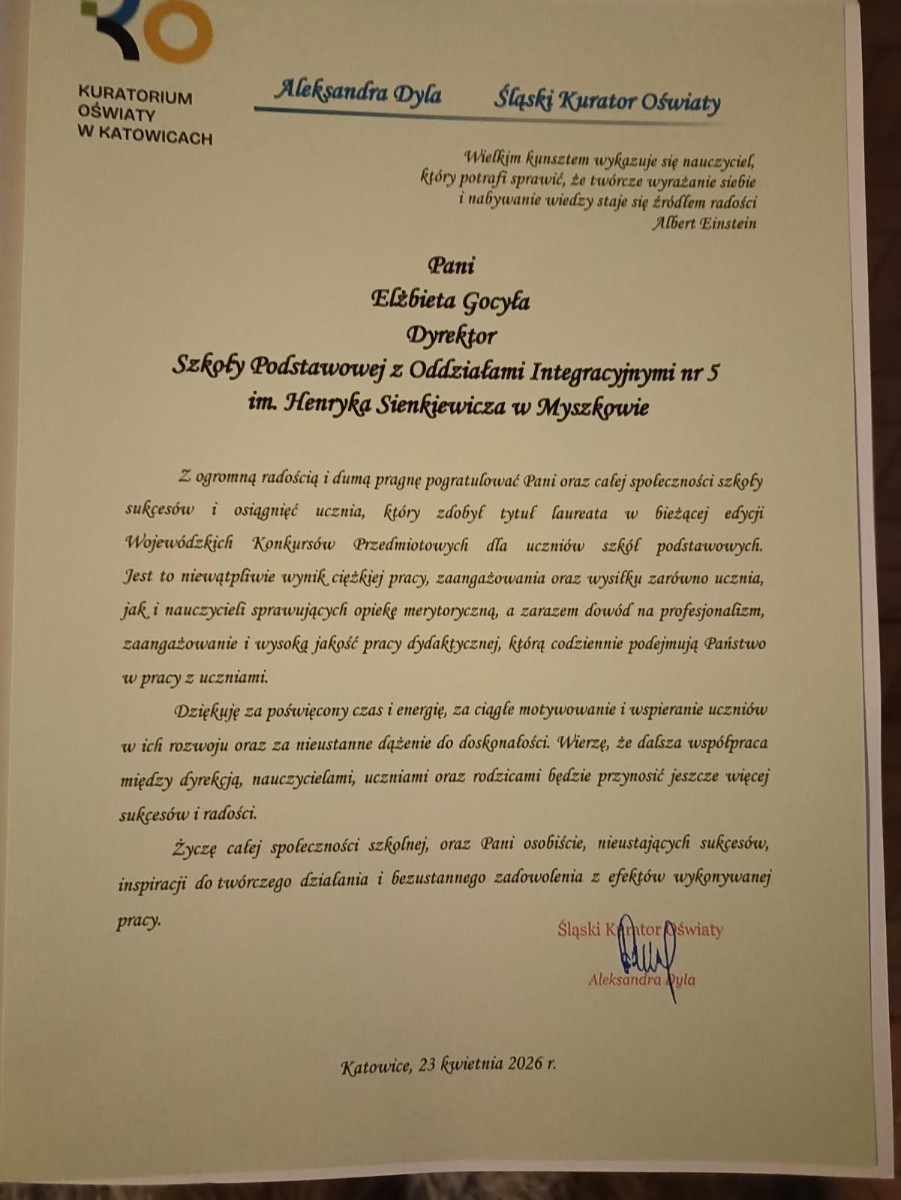 KURATORIUM OŚWIATY W KATOWICACH

Aleksandra Dyla Śląski Kurator Oświaty

Wielkim kunsztem wykazuje się nauczyciel, który potrafi sprawić, że twórcze wyrażanie siebie i nabywanie wiedzy staje się źródłem radości
Albert Einstein

Pani
Elżbieta Gocyła
Dyrektor
Szkoły Podstawowej z Oddziałami Integracyjnymi nr 5
im. Henryka Sienkiewicza w Myszkowie

Z ogromną radością i dumą pragnę pogratulować Pani oraz całej społeczności szkoły sukcesów i osiągnięć ucznia, który zdobył tytuł laureata w bieżącej edycji Wojewódzkich Konkursów Przedmiotowych dla uczniów szkół podstawowych. Jest to niewątpliwie wynik ciężkiej pracy, zaangażowania oraz wysiłku zarówno ucznia, jak i nauczycieli sprawujących opiekę merytoryczną, a zarazem dowód na profesjonalizm, zaangażowanie i wysoką jakość pracy dydaktycznej, którą codziennie podejmują Państwo w pracy z uczniami.

Dziękuję za poświęcony czas i energię, za ciągłe motywowanie i wspieranie uczniów w ich rozwoju oraz za nieustanne dążenie do doskonałości. Wierzę, że dalsza współpraca między dyrekcją, nauczycielami, uczniami oraz rodzicami będzie przynosić jeszcze więcej sukcesów i radości.

Życzę całej społeczności szkolnej, oraz Pani osobiście, nieustających sukcesów, inspiracji do twórczego działania i bezustannego zadowolenia z efektów wykonywanej pracy.

Śląski Kurator Oświaty
Aleksandra Dyla

Katowice, 23 kwietnia 2026 r.